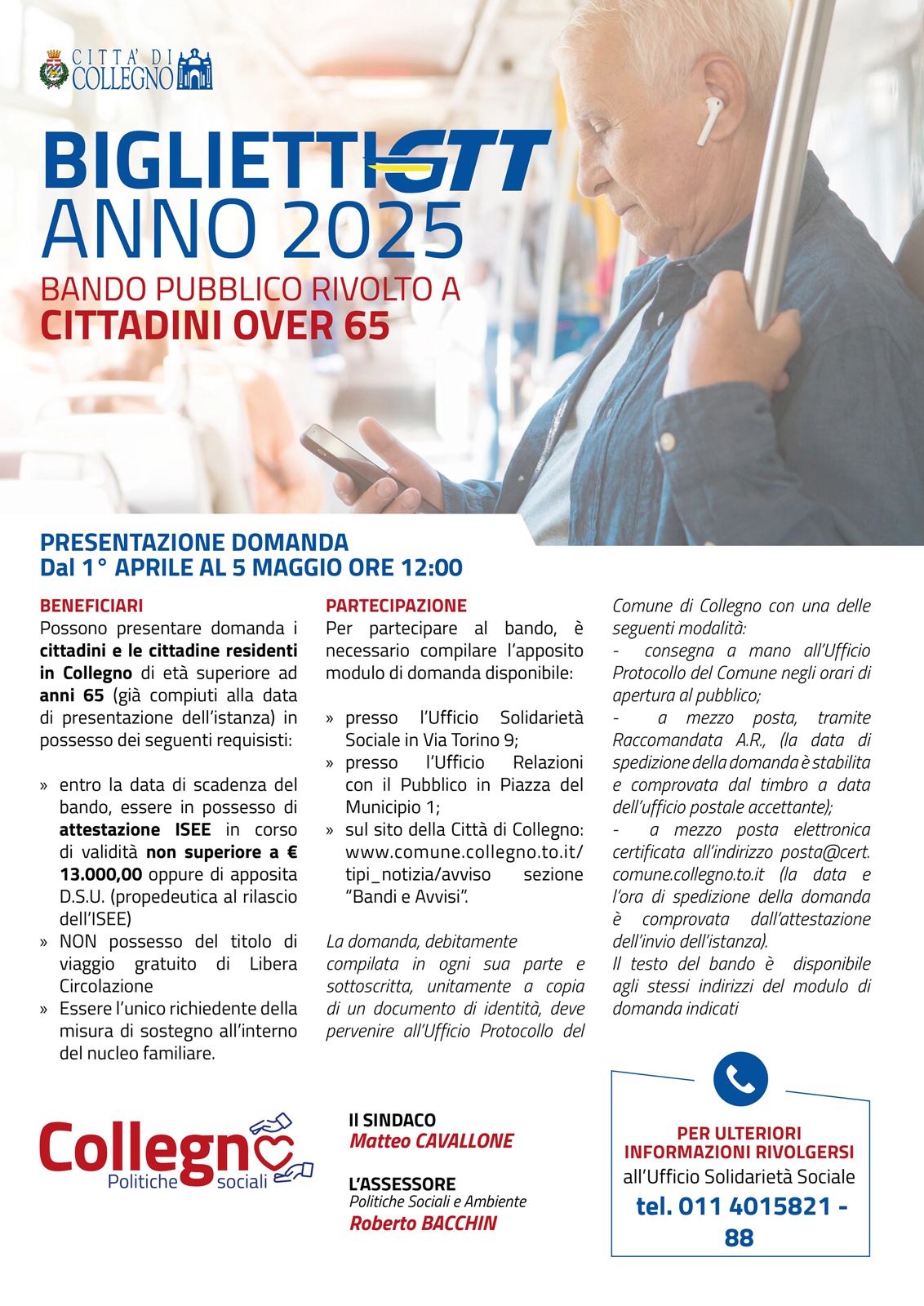 CITTA' DI COLLEGNO

BIGLIETTI GTT
ANNO 2025
BANDO PUBBLICO RIVOLTO A
CITTADINI OVER 65

PRESENTAZIONE DOMANDA
Dal 1° APRILE AL 5 MAGGIO ORE 12:00

BENEFICIARI
Possono presentare domanda i cittadini e le cittadine residenti in Collegno di età superiore ad anni 65 (già compiuti alla data di presentazione dell'istanza) in possesso dei seguenti requisisti:

» entro la data di scadenza del bando, essere in possesso di attestazione ISEE in corso di validità non superiore a € 13.000,00 oppure di apposita D.S.U. (propedeutica al rilascio dell'ISEE)
» NON possesso del titolo di viaggio gratuito di Libera Circolazione
» Essere l'unico richiedente della misura di sostegno all'interno del nucleo familiare.

PARTECIPAZIONE
Per partecipare al bando, è necessario compilare l'apposito modulo di domanda disponibile:

» presso l'Ufficio Solidarietà Sociale in Via Torino 9;
» presso l'Ufficio Relazioni con il Pubblico in Piazza del Municipio 1;
» sul sito della Città di Collegno: www.comune.collegno.to.it/tipi_notizia/avviso sezione "Bandi e Avvisi".

La domanda, debitamente compilata in ogni sua parte e sottoscritta, unitamente a copia di un documento di identità, deve pervenire all'Ufficio Protocollo del Comune di Collegno con una delle seguenti modalità:
- consegna a mano all'Ufficio Protocollo del Comune negli orari di apertura al pubblico;
- a mezzo posta, tramite Raccomandata A.R., (la data di spedizione della domanda è stabilita e comprovata dal timbro a data dell'ufficio postale accettante);
- a mezzo posta elettronica certificata all'indirizzo posta@cert.comune.collegno.to.it (la data e l'ora di spedizione della domanda è comprovata dall'attestazione dell'invio dell'istanza).
Il testo del bando è disponibile agli stessi indirizzi del modulo di domanda indicati

Collegno
Politiche sociali

Il SINDACO
Matteo CAVALLONE

L'ASSESSORE
Politiche Sociali e Ambiente
Roberto BACCHIN

PER ULTERIORI INFORMAZIONI RIVOLGERSI
all'Ufficio Solidarietà Sociale
tel. 011 4015821 - 88